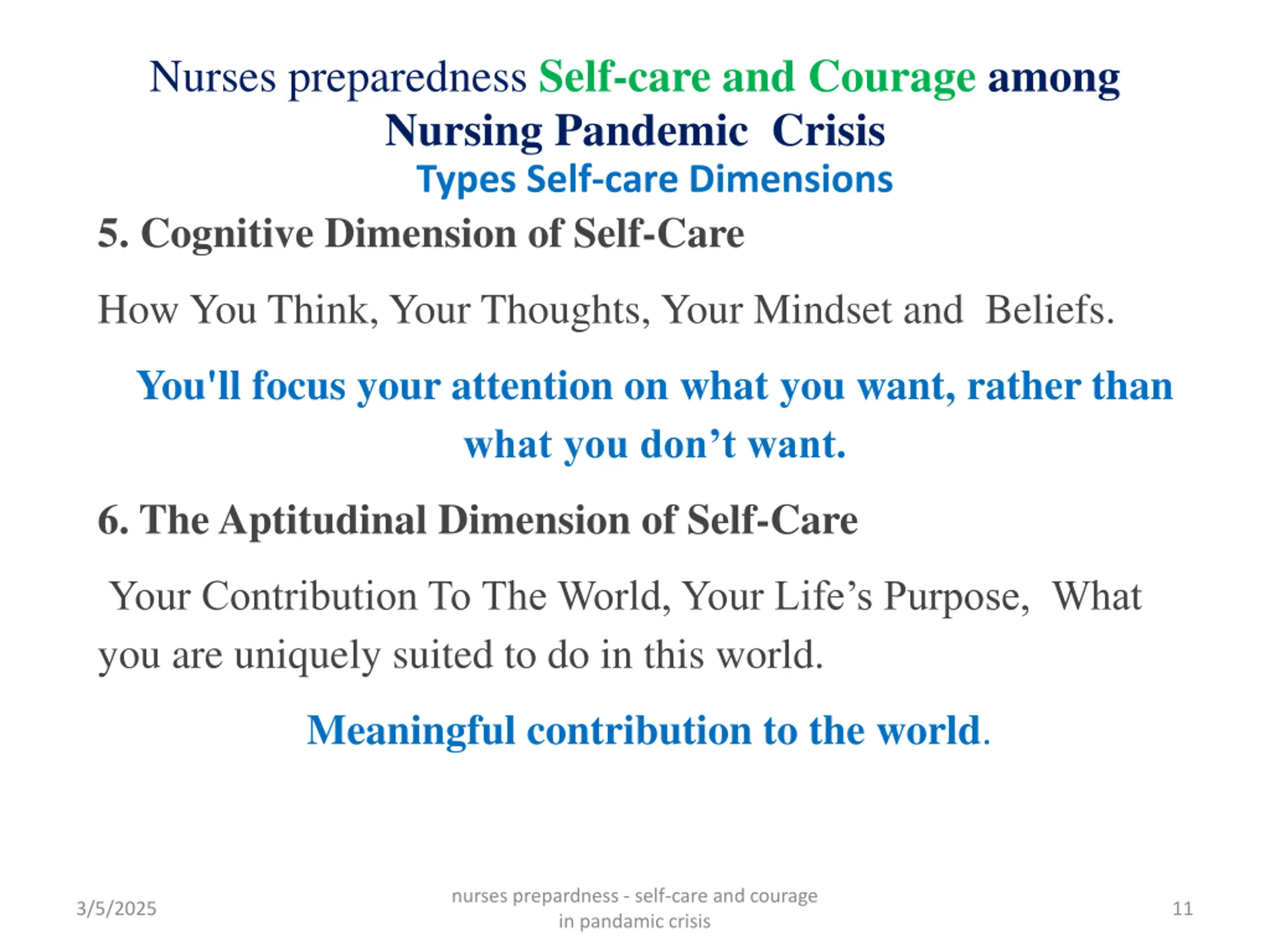 Nurses preparedness Self-care and Courage among Nursing Pandemic Crisis

Types Self-care Dimensions

5. Cognitive Dimension of Self-Care

How You Think, Your Thoughts, Your Mindset and Beliefs.

You'll focus your attention on what you want, rather than what you don’t want.

6. The Aptitudinal Dimension of Self-Care

Your Contribution To The World, Your Life’s Purpose, What you are uniquely suited to do in this world.

Meaningful contribution to the world.

3/5/2025

nurses prepardness - self-care and courage in pandamic crisis

11